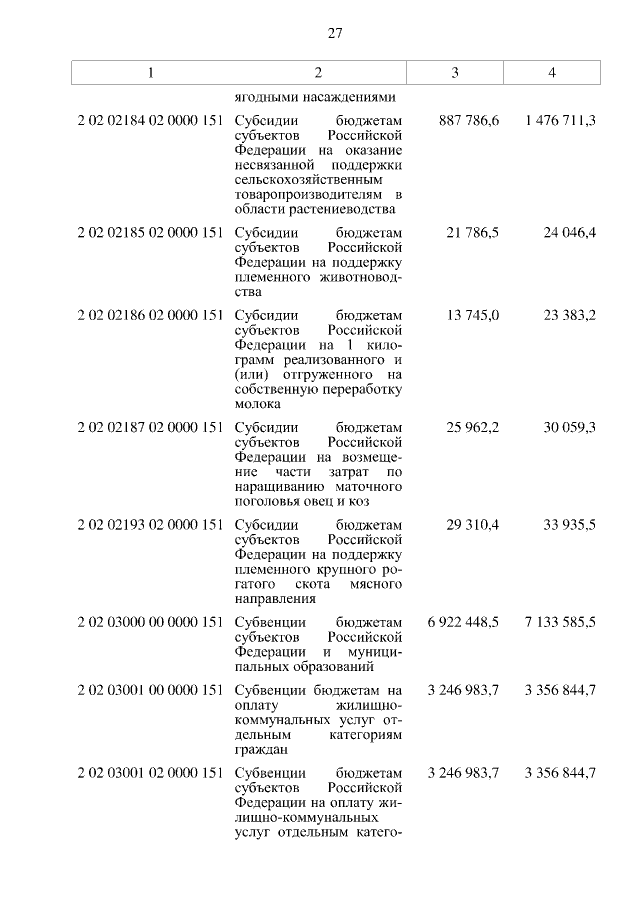 27

| 1 | 2 | 3 | 4 |
|---|---|---|---|
| | ягодными насаждениями | | |
| 2 02 02184 02 0000 151 | Субсидии бюджетам субъектов Российской Федерации на оказание несвязанной поддержки сельскохозяйственным товаропроизводителям в области растениеводства | 887 786,6 | 1 476 711,3 |
| 2 02 02185 02 0000 151 | Субсидии бюджетам субъектов Российской Федерации на поддержку племенного животноводства | 21 786,5 | 24 046,4 |
| 2 02 02186 02 0000 151 | Субсидии бюджетам субъектов Российской Федерации на 1 килограмм реализованного и (или) отгруженного на собственную переработку молока | 13 745,0 | 23 383,2 |
| 2 02 02187 02 0000 151 | Субсидии бюджетам субъектов Российской Федерации на возмещение части затрат по наращиванию маточного поголовья овец и коз | 25 962,2 | 30 059,3 |
| 2 02 02193 02 0000 151 | Субсидии бюджетам субъектов Российской Федерации на поддержку племенного крупного рогатого скота мясного направления | 29 310,4 | 33 935,5 |
| 2 02 03000 00 0000 151 | Субвенции бюджетам субъектов Российской Федерации и муниципальных образований | 6 922 448,5 | 7 133 585,5 |
| 2 02 03001 00 0000 151 | Субвенции бюджетам на оплату жилищно-коммунальных услуг отдельным категориям граждан | 3 246 983,7 | 3 356 844,7 |
| 2 02 03001 02 0000 151 | Субвенции бюджетам субъектов Российской Федерации на оплату жилищно-коммунальных услуг отдельным катего- | 3 246 983,7 | 3 356 844,7 |